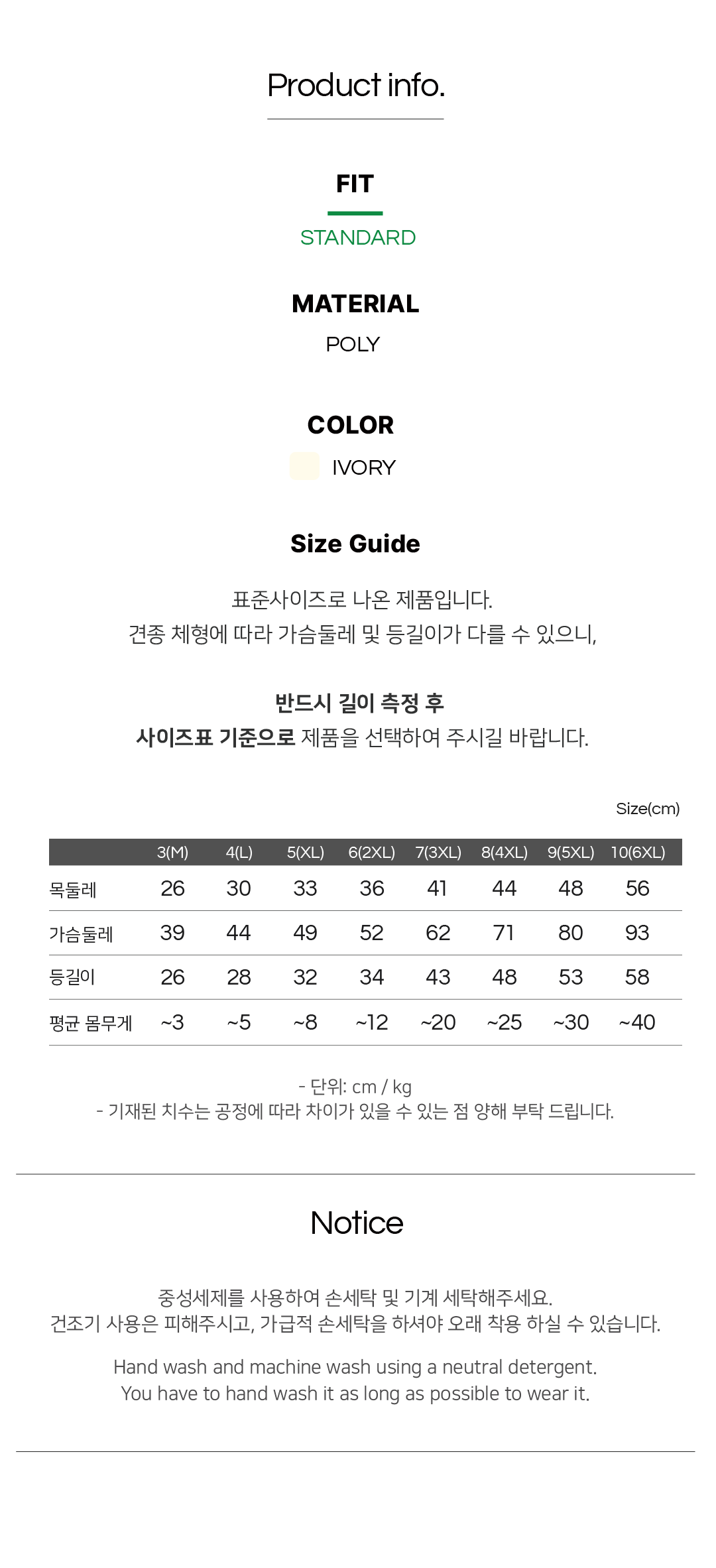 Product info.

FIT

STANDARD

MATERIAL

POLY

COLOR

IVORY

Size Guide

표준사이즈로 나온 제품입니다.
견종 체형에 따라 가슴둘레 및 등길이가 다를 수 있으니,

반드시 길이 측정 후
사이즈표 기준으로 제품을 선택하여 주시길 바랍니다.

Size(cm)

|  | 3(M) | 4(L) | 5(XL) | 6(2XL) | 7(3XL) | 8(4XL) | 9(5XL) | 10(6XL) |
|---|---|---|---|---|---|---|---|---|
| 목둘레 | 26 | 30 | 33 | 36 | 41 | 44 | 48 | 56 |
| 가슴둘레 | 39 | 44 | 49 | 52 | 62 | 71 | 80 | 93 |
| 등길이 | 26 | 28 | 32 | 34 | 43 | 48 | 53 | 58 |
| 평균 몸무게 | ~3 | ~5 | ~8 | ~12 | ~20 | ~25 | ~30 | ~40 |

- 단위: cm / kg
- 기재된 치수는 공정에 따라 차이가 있을 수 있는 점 양해 부탁 드립니다.

Notice

중성세제를 사용하여 손세탁 및 기계 세탁해주세요.
건조기 사용은 피해주시고, 가급적 손세탁을 하셔야 오래 착용 하실 수 있습니다.

Hand wash and machine wash using a neutral detergent.
You have to hand wash it as long as possible to wear it.